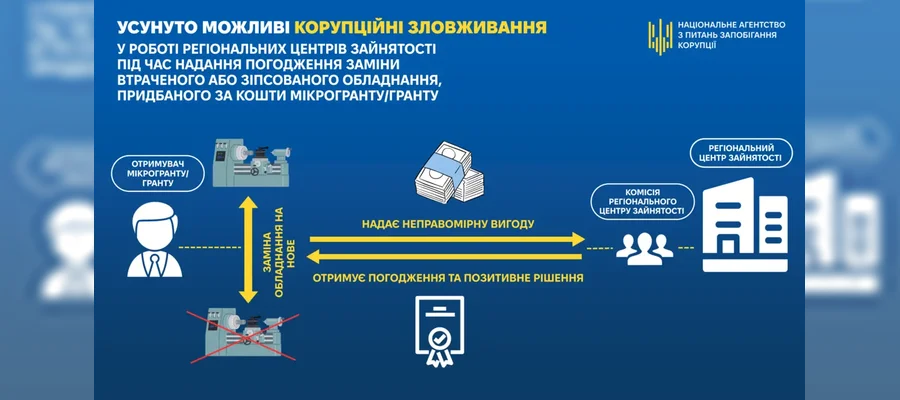 УСУНУТО МОЖЛИВІ КОРУПЦІЙНІ ЗЛОВЖИВАННЯ

У РОБОТІ РЕГІОНАЛЬНИХ ЦЕНТРІВ ЗАЙНЯТОСТІ ПІД ЧАС НАДАННЯ ПОГОДЖЕННЯ ЗАМІНИ ВТРАЧЕНОГО АБО ЗІПСОВАНОГО ОБЛАДНАННЯ, ПРИДБАНОГО ЗА КОШТИ МІКРОГРАНТУ/ГРАНТУ

НАЦІОНАЛЬНЕ АГЕНТСТВО З ПИТАНЬ ЗАПОБІГАННЯ КОРУПЦІЇ

ОТРИМУВАЧ МІКРОГРАНТУ/ ГРАНТУ

ЗАМІНА ОБЛАДНАННЯ НА НОВЕ

НАДАЄ НЕПРАВОМІРНУ ВИГОДУ

ОТРИМУЄ ПОГОДЖЕННЯ ТА ПОЗИТИВНЕ РІШЕННЯ

КОМІСІЯ РЕГІОНАЛЬНОГО ЦЕНТРУ ЗАЙНЯТОСТІ

РЕГІОНАЛЬНИЙ ЦЕНТР ЗАЙНЯТОСТІ